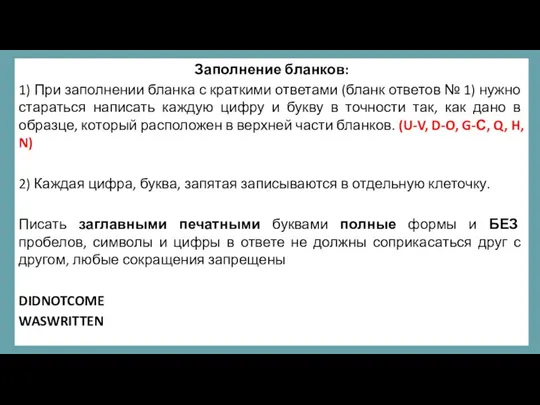 Заполнение бланков:

1) При заполнении бланка с краткими ответами (бланк ответов № 1) нужно стараться написать каждую цифру и букву в точности так, как дано в образце, который расположен в верхней части бланков. (U-V, D-O, G-C, Q, H, N)

2) Каждая цифра, буква, запятая записываются в отдельную клеточку.

Писать заглавными печатными буквами полные формы и БЕЗ пробелов, символы и цифры в ответе не должны соприкасаться друг с другом, любые сокращения запрещены

DIDNOTCOME
WASWRITTEN